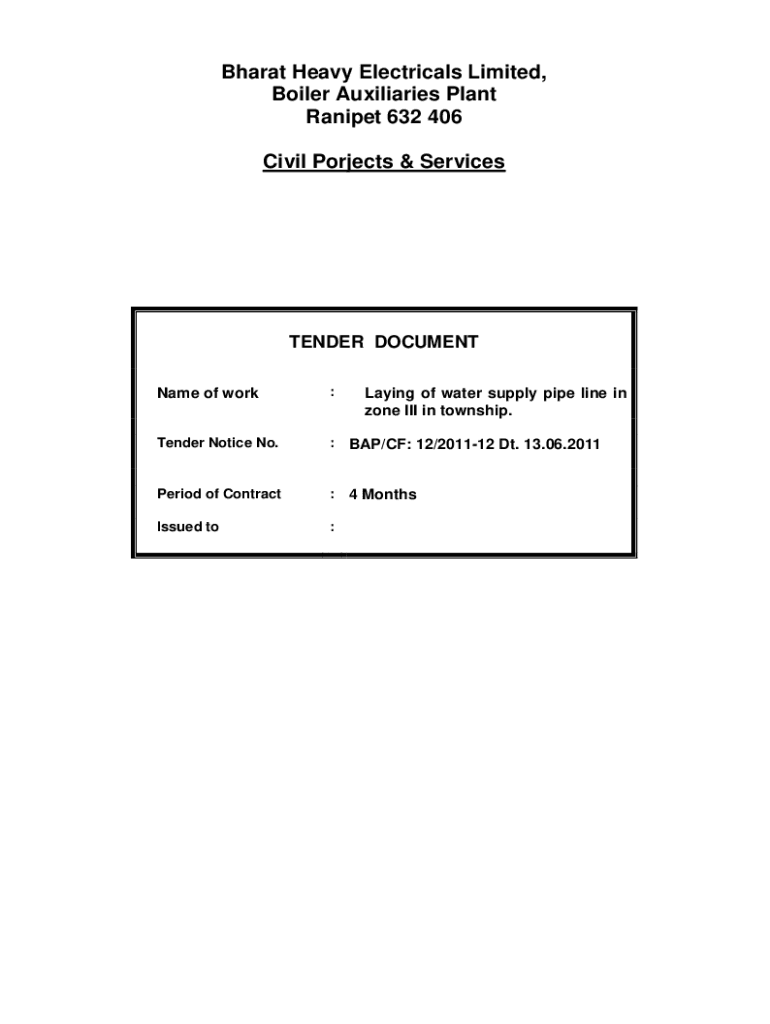 Bharat Heavy Electricals Limited,
Boiler Auxiliaries Plant
Ranipet 632 406

Civil Porjects & Services

TENDER DOCUMENT

Name of work : Laying of water supply pipe line in zone III in township.

Tender Notice No. : BAP/CF: 12/2011-12 Dt. 13.06.2011

Period of Contract : 4 Months

Issued to :